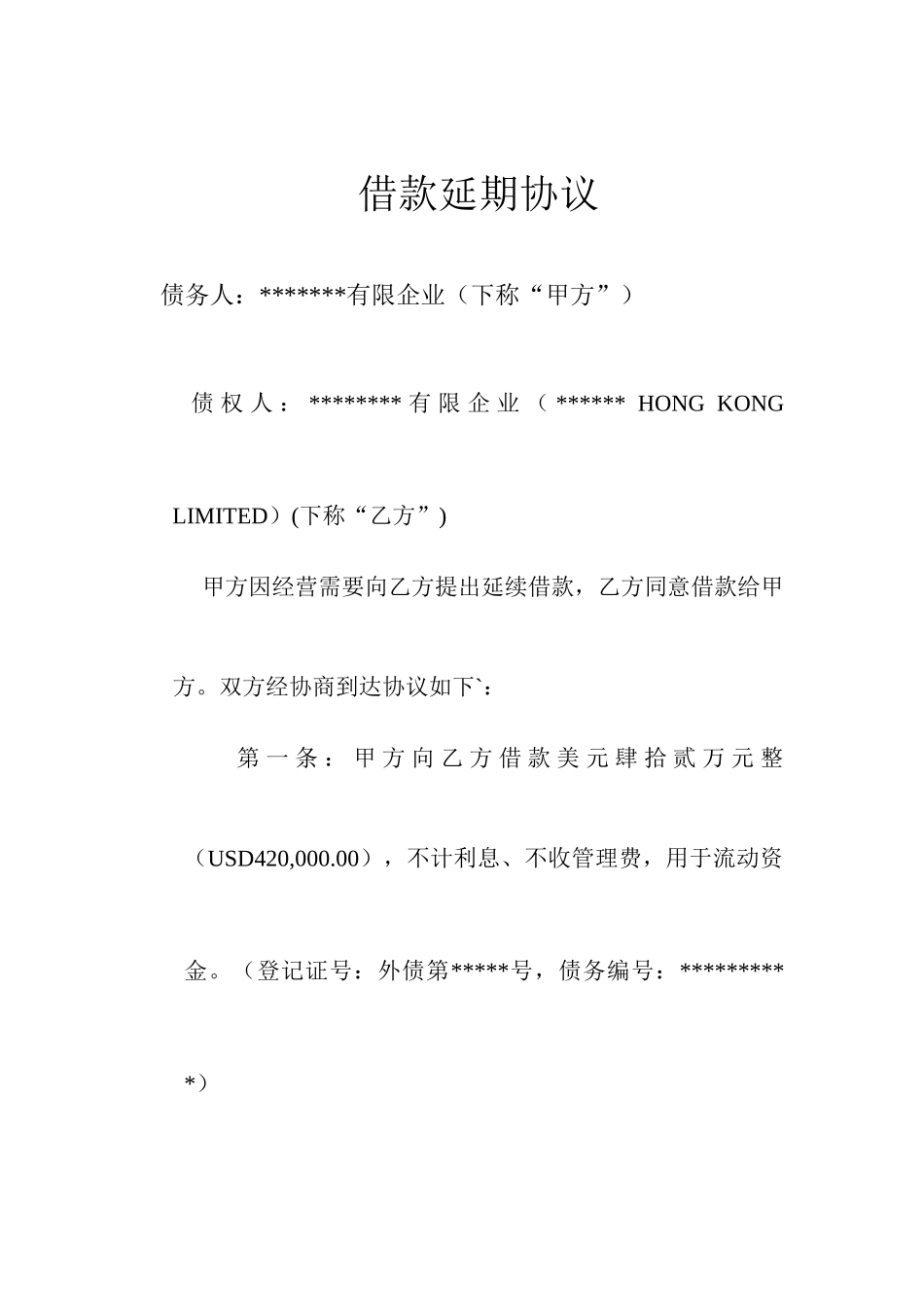 借款延期协议

债务人：*******有限企业（下称“甲方”）

债权人：********有限企业（****** HONG KONG LIMITED）(下称“乙方”)

甲方因经营需要向乙方提出延续借款，乙方同意借款给甲方。双方经协商到达协议如下`:

第一条：甲方向乙方借款美元肆拾贰万元整（USD420,000.00），不计利息、不收管理费，用于流动资金。（登记证号：外债第*****号，债务编号：**********)